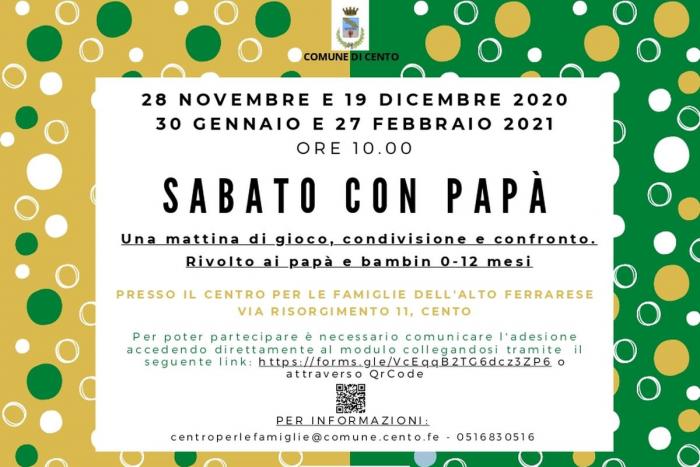 COMUNE DI CENTO

28 NOVEMBRE E 19 DICEMBRE 2020
30 GENNAIO E 27 FEBBRAIO 2021
ORE 10.00

SABATO CON PAPÀ

Una mattina di gioco, condivisione e confronto.
Rivolto ai papà e bambin 0-12 mesi

PRESSO IL CENTRO PER LE FAMIGLIE DELL'ALTO FERRARESE
VIA RISORGIMENTO 11, CENTO

Per poter partecipare è necessario comunicare l'adesione accedendo direttamente al modulo collegandosi tramite il seguente link: https://forms.gle/VcEqqB2TG6dcz3ZP6 o attraverso QrCode

PER INFORMAZIONI:
centroperlefamiglie@comune.cento.fe - 0516830516